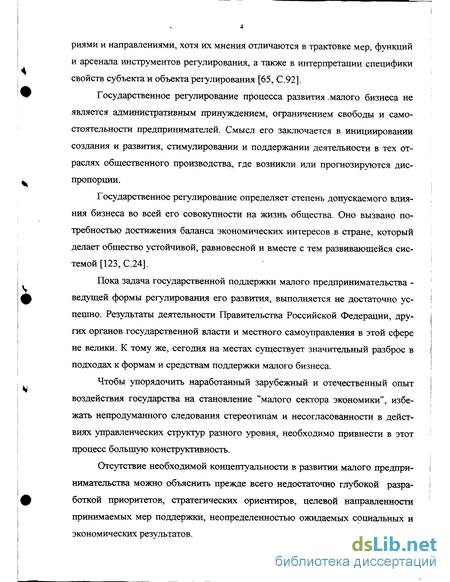 4

риями и направлениями, хотя их мнения отличаются в трактовке мер, функций и арсенала инструментов регулирования, а также в интерпретации специфики свойств субъекта и объекта регулирования [65, С.92].

Государственное регулирование процесса развития малого бизнеса не является административным принуждением, ограничением свободы и самостоятельности предпринимателей. Смысл его заключается в инициировании создания и развития, стимулировании и поддержании деятельности в тех отраслях общественного производства, где возникли или прогнозируются диспропорции.

Государственное регулирование определяет степень допускаемого влияния бизнеса во всей его совокупности на жизнь общества. Оно вызвано потребностью достижения баланса экономических интересов в стране, который делает общество устойчивой, равновесной и вместе с тем развивающейся системой [123, С.24].

Пока задача государственной поддержки малого предпринимательства - ведущей формы регулирования его развития, выполняется не достаточно успешно. Результаты деятельности Правительства Российской Федерации, других органов государственной власти и местного самоуправления в этой сфере не велики. К тому же, сегодня на местах существует значительный разброс в подходах к формам и средствам поддержки малого бизнеса.

Чтобы упорядочить наработанный зарубежный и отечественный опыт воздействия государства на становление "малого сектора экономики", избежать непродуманного следования стереотипам и несогласованности в действиях управленческих структур разного уровня, необходимо привнести в этот процесс большую конструктивность.

Отсутствие необходимой концептуальности в развитии малого предпринимательства можно объяснить прежде всего недостаточно глубокой разработкой приоритетов, стратегических ориентиров, целевой направленности принимаемых мер поддержки, неопределенностью ожидаемых социальных и экономических результатов.

dsLib.net
библиотека диссертаций